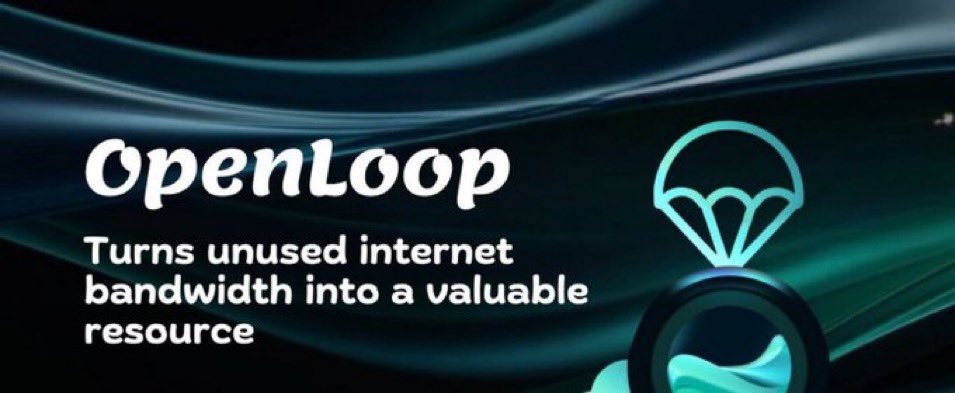 OpenLoop

Turns unused internet bandwidth into a valuable resource